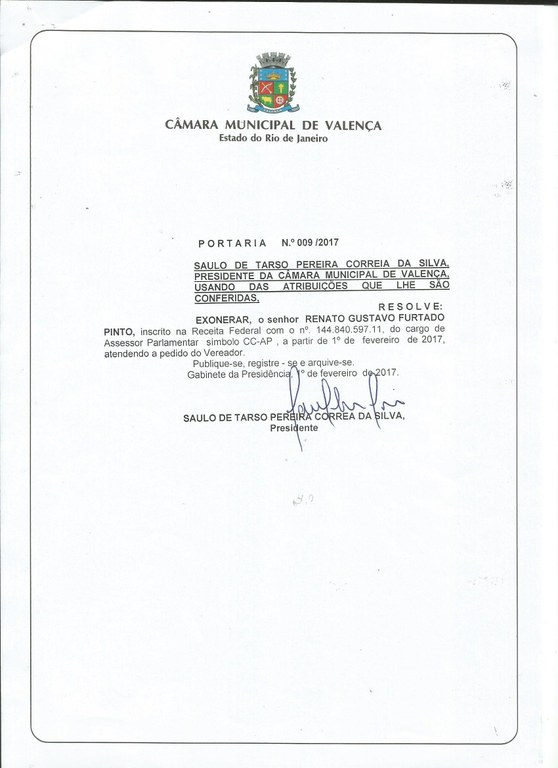 CÂMARA MUNICIPAL DE VALENÇA
Estado do Rio de Janeiro

PORTARIA N.º 009 /2017

SAULO DE TARSO PEREIRA CORREIA DA SILVA, PRESIDENTE DA CÂMARA MUNICIPAL DE VALENÇA, USANDO DAS ATRIBUIÇÕES QUE LHE SÃO CONFERIDAS,

RESOLVE:

EXONERAR, o senhor RENATO GUSTAVO FURTADO PINTO, inscrito na Receita Federal com o nº. 144.840.597.11, do cargo de Assessor Parlamentar símbolo CC-AP , a partir de 1º de fevereiro de 2017, atendendo a pedido do Vereador.

Publique-se, registre - se e arquive-se.
Gabinete da Presidência, 1º de fevereiro de 2017.

SAULO DE TARSO PEREIRA CORREA DA SILVA,
Presidente